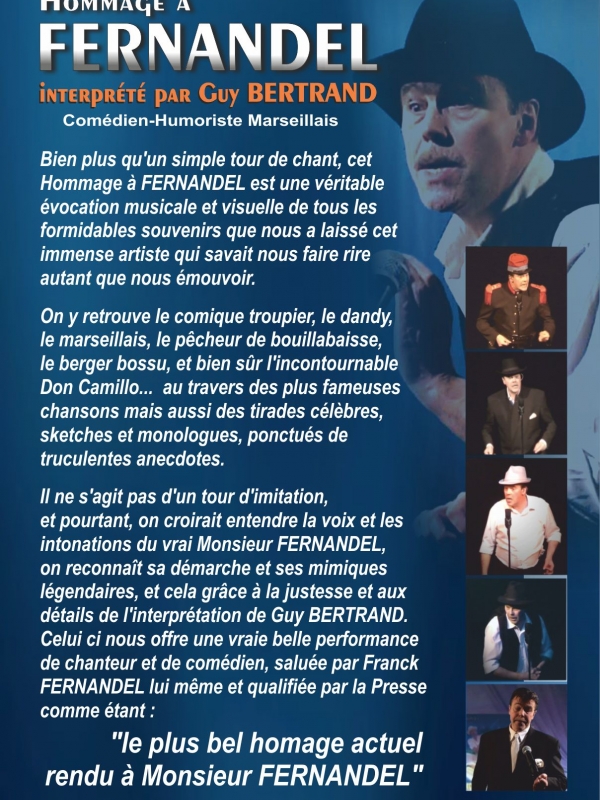 HOMMAGE À
FERNANDEL
INTERPRÉTÉ PAR GUY BERTRAND
Comédien-Humoriste Marseillais

Bien plus qu'un simple tour de chant, cet Hommage à FERNANDEL est une véritable évocation musicale et visuelle de tous les formidables souvenirs que nous a laissé cet immense artiste qui savait nous faire rire autant que nous émouvoir.

On y retrouve le comique troupier, le dandy, le marseillais, le pêcheur de bouillabaisse, le berger bossu, et bien sûr l'incontournable Don Camillo... au travers des plus fameuses chansons mais aussi des tirades célèbres, sketches et monologues, ponctués de truculentes anecdotes.

Il ne s'agit pas d'un tour d'imitation, et pourtant, on croirait entendre la voix et les intonations du vrai Monsieur FERNANDEL, on reconnaît sa démarche et ses mimiques légendaires, et cela grâce à la justesse et aux détails de l'interprétation de Guy BERTRAND. Celui ci nous offre une vraie belle performance de chanteur et de comédien, saluée par Franck FERNANDEL lui même et qualifiée par la Presse comme étant :

"le plus bel homage actuel rendu à Monsieur FERNANDEL"